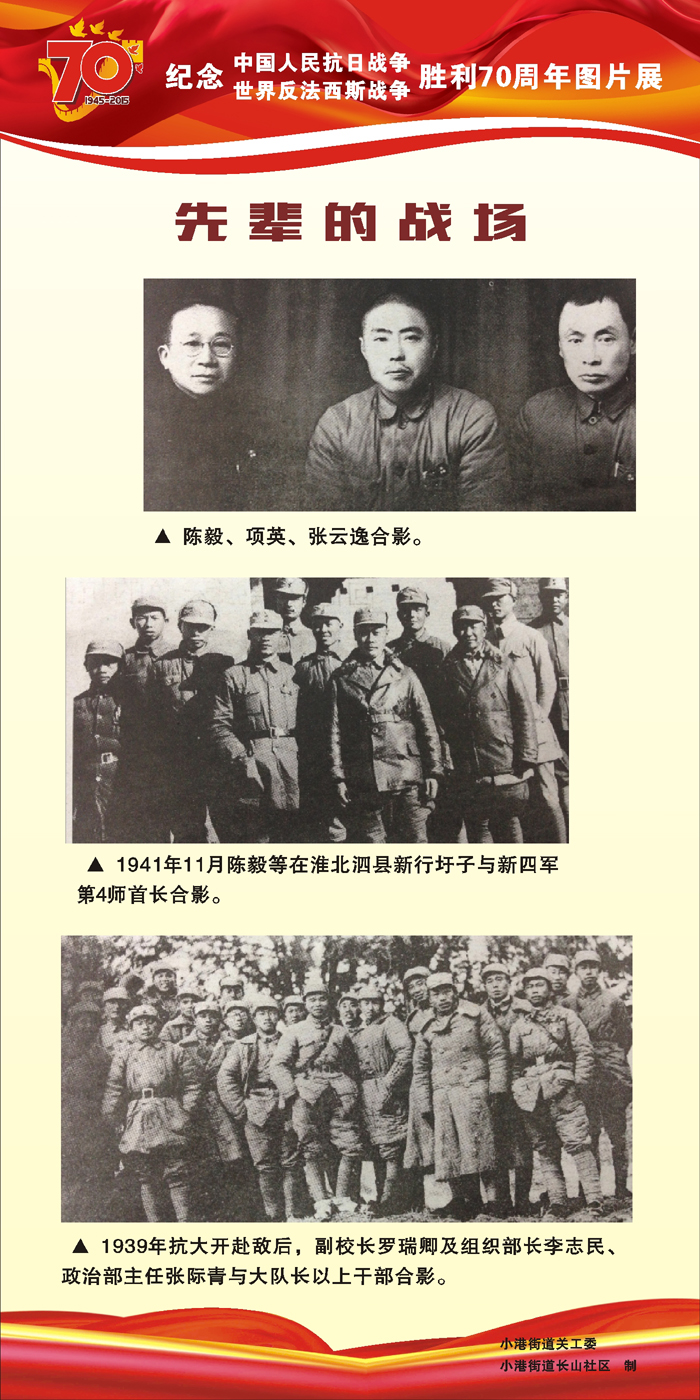 70
1945-2015
纪念 中国人民抗日战争
世界反法西斯战争 胜利70周年图片展

先辈的战场

▲ 陈毅、项英、张云逸合影。

▲ 1941年11月陈毅等在淮北泗县新行圩子与新四军第4师首长合影。

▲ 1939年抗大开赴敌后，副校长罗瑞卿及组织部长李志民、政治部主任张际青与大队长以上干部合影。

小港街道关工委
小港街道长山社区 制